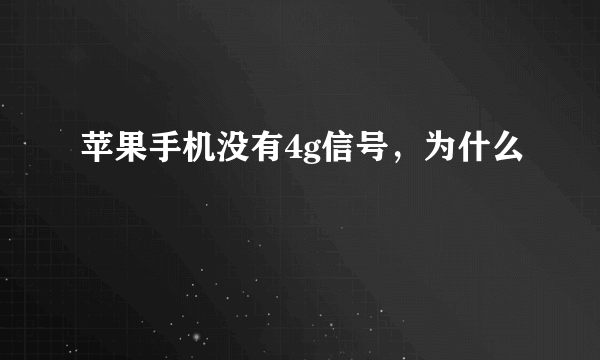 苹果手机没有4g信号，为什么